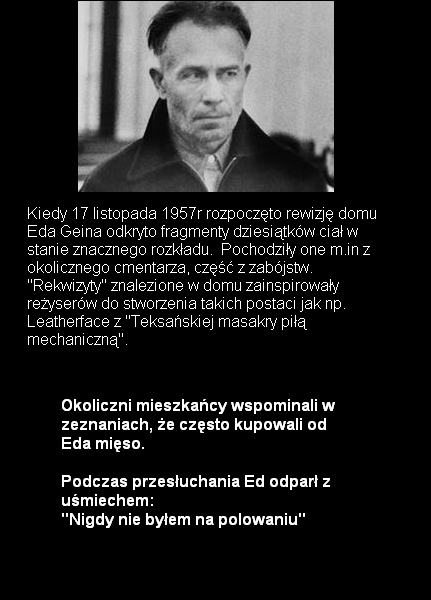 Kiedy 17 listopada 1957r rozpoczęto rewizję domu Eda Geina odkryto fragmenty dziesiątków ciał w stanie znacznego rozkładu.  Pochodziły one m.in z okolicznego cmentarza, część z zabójstw. "Rekwizyty" znalezione w domu zainspirowały reżyserów do stworzenia takich postaci jak np. Leatherface z "Teksańskiej masakry piłą mechaniczną".

Okoliczni mieszkańcy wspominali w zeznaniach, że często kupowali od Eda mięso.

Podczas przesłuchania Ed odparł z uśmiechem:
"Nigdy nie byłem na polowaniu"